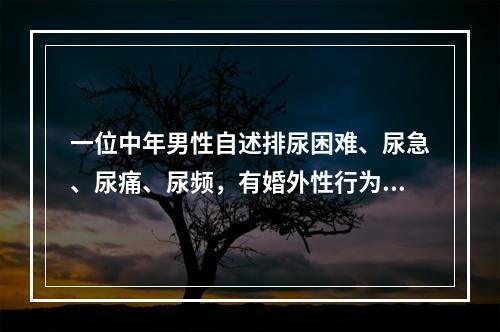 一位中年男性自述排尿困难、尿急、尿痛、尿频，有婚外性行为...